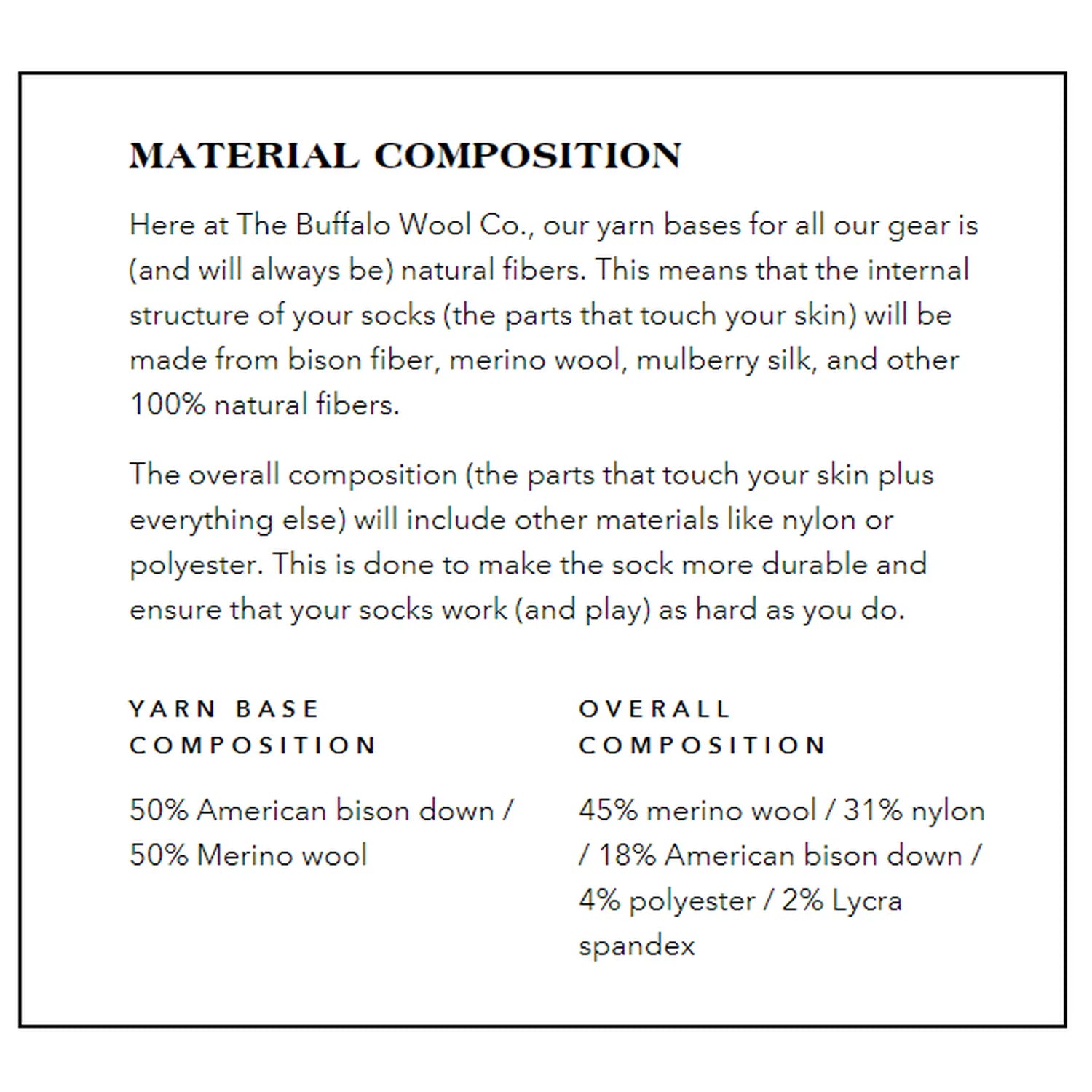 MATERIAL COMPOSITION

Here at The Buffalo Wool Co., our yarn bases for all our gear is (and will always be) natural fibers. This means that the internal structure of your socks (the parts that touch your skin) will be made from bison fiber, merino wool, mulberry silk, and other 100% natural fibers.

The overall composition (the parts that touch your skin plus everything else) will include other materials like nylon or polyester. This is done to make the sock more durable and ensure that your socks work (and play) as hard as you do.

YARN BASE COMPOSITION

50% American bison down / 50% Merino wool

OVERALL COMPOSITION

45% merino wool / 31% nylon / 18% American bison down / 4% polyester / 2% Lycra spandex